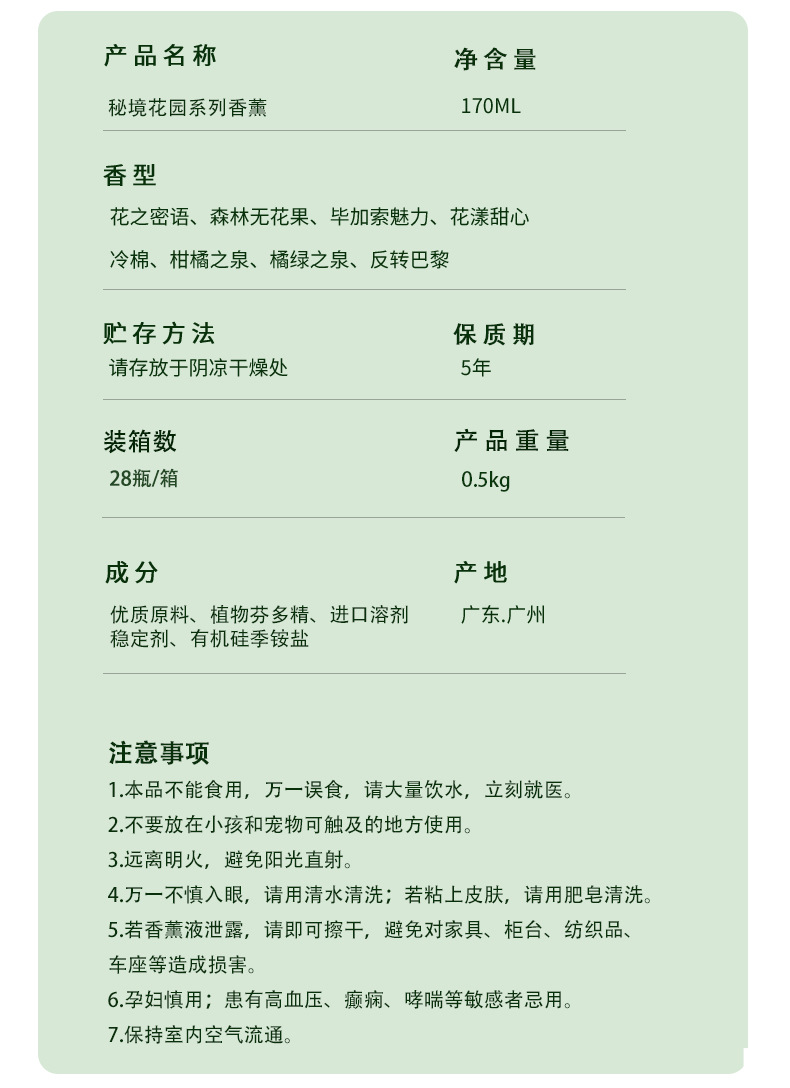 产品名称

秘境花园系列香薰

净含量

170ML

香型

花之密语、森林无花果、毕加索魅力、花漾甜心

冷棉、柑橘之泉、橘绿之泉、反转巴黎

贮存方法

请存放于阴凉干燥处

保质期

5年

装箱数

28瓶/箱

产品重量

0.5kg

成分

优质原料、植物芬多精、进口溶剂
稳定剂、有机硅季铵盐

产地

广东.广州

注意事项

1.本品不能食用，万一误食，请大量饮水，立刻就医。
2.不要放在小孩和宠物可触及的地方使用。
3.远离明火，避免阳光直射。
4.万一不慎入眼，请用清水清洗；若粘上皮肤，请用肥皂清洗。
5.若香薰液泄露，请即可擦干，避免对家具、柜台、纺织品、车座等造成损害。
6.孕妇慎用；患有高血压、癫痫、哮喘等敏感者忌用。
7.保持室内空气流通。